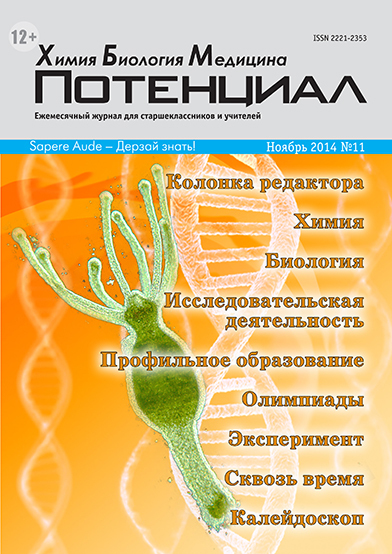 12+

ISSN 2221-2353

Химия Биология Медицина

ПОТЕНЦИАЛ

Ежемесячный журнал для старшеклассников и учителей

Sapere Aude – Дерзай знать!

Ноябрь 2014 №11

Колонка редактора

Химия

Биология

Исследовательская деятельность

Профильное образование

Олимпиады

Эксперимент

Сквозь время

Калейдоскоп